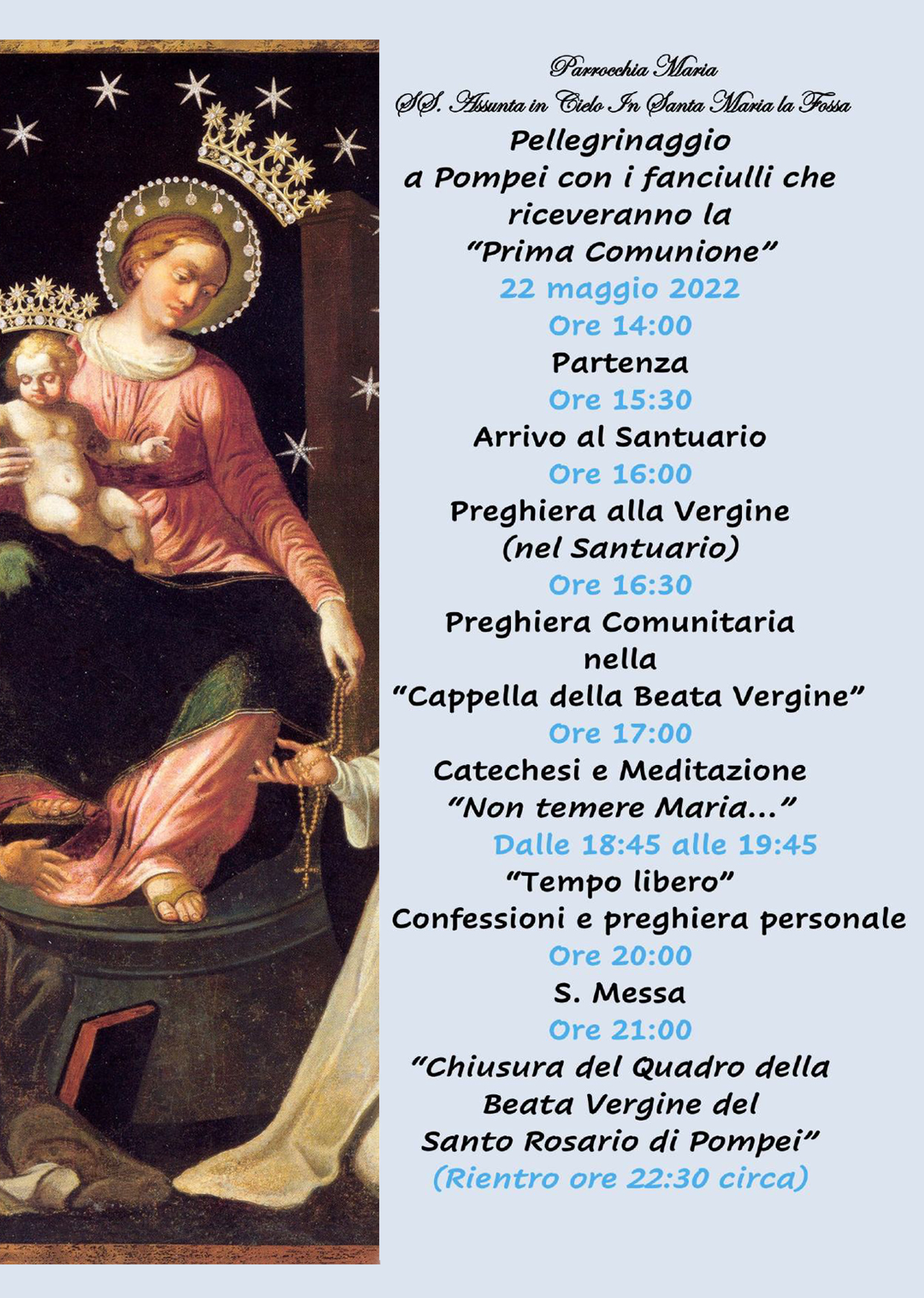 Parrocchia Maria
SS. Assunta in Cielo In Santa Maria la Fossa

Pellegrinaggio a Pompei con i fanciulli che riceveranno la "Prima Comunione"

22 maggio 2022

Ore 14:00
Partenza

Ore 15:30
Arrivo al Santuario

Ore 16:00
Preghiera alla Vergine (nel Santuario)

Ore 16:30
Preghiera Comunitaria nella "Cappella della Beata Vergine"

Ore 17:00
Catechesi e Meditazione "Non temere Maria..."

Dalle 18:45 alle 19:45
"Tempo libero"
Confessioni e preghiera personale

Ore 20:00
S. Messa

Ore 21:00
"Chiusura del Quadro della Beata Vergine del Santo Rosario di Pompei"
(Rientro ore 22:30 circa)